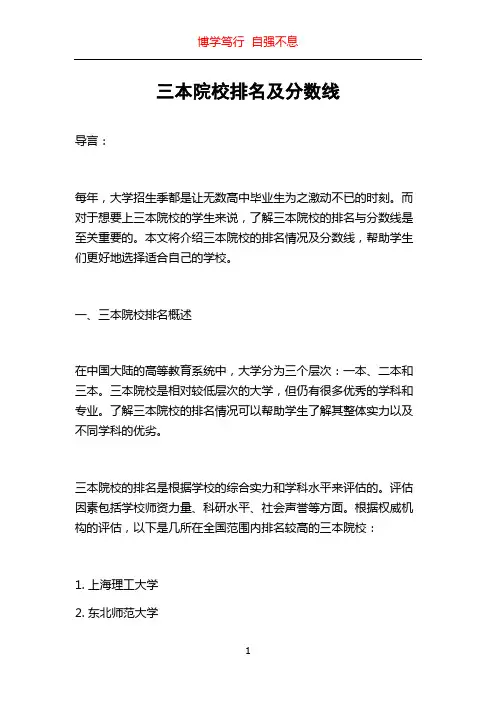 博学笃行 自强不息

三本院校排名及分数线

导言：

每年，大学招生季都是让无数高中毕业生为之激动不已的时刻。而对于想要上三本院校的学生来说，了解三本院校的排名与分数线是至关重要的。本文将介绍三本院校的排名情况及分数线，帮助学生们更好地选择适合自己的学校。

一、三本院校排名概述

在中国大陆的高等教育系统中，大学分为三个层次：一本、二本和三本。三本院校是相对较低层次的大学，但仍有很多优秀的学科和专业。了解三本院校的排名情况可以帮助学生了解其整体实力以及不同学科的优劣。

三本院校的排名是根据学校的综合实力和学科水平来评估的。评估因素包括学校师资力量、科研水平、社会声誉等方面。根据权威机构的评估，以下是几所在全国范围内排名较高的三本院校：

1. 上海理工大学

2. 东北师范大学

1